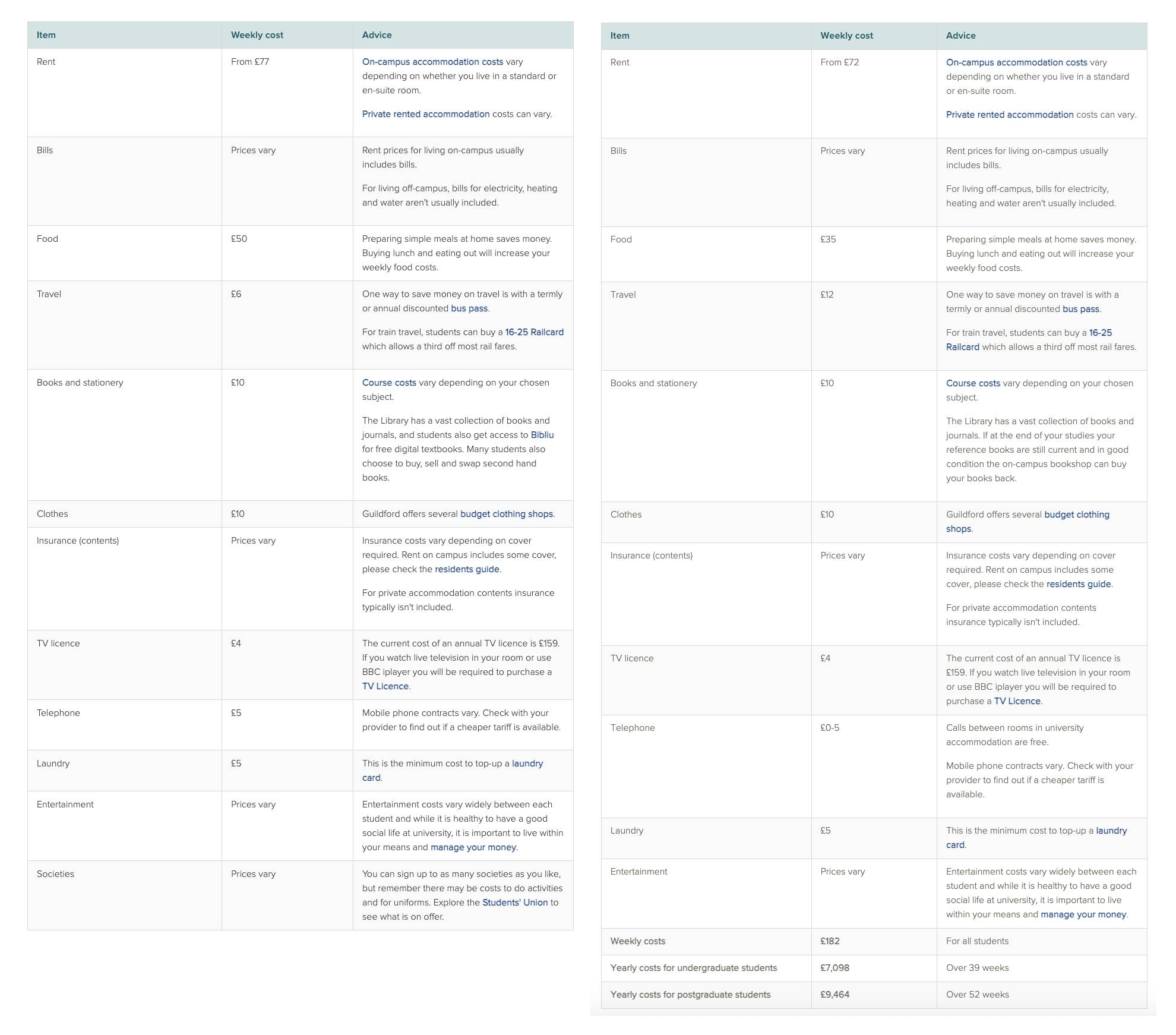 | Item | Weekly cost | Advice |
|---|---|---|
| Rent | From £77 | On-campus accommodation costs vary depending on whether you live in a standard or en-suite room. Private rented accommodation costs can vary. |
| Bills | Prices vary | Rent prices for living on-campus usually includes bills. For living off-campus, bills for electricity, heating and water aren't usually included. |
| Food | £50 | Preparing simple meals at home saves money. Buying lunch and eating out will increase your weekly food costs. |
| Travel | £6 | One way to save money on travel is with a termly or annual discounted bus pass. For train travel, students can buy a 16-25 Railcard which allows a third off most rail fares. |
| Books and stationery | £10 | Course costs vary depending on your chosen subject. The Library has a vast collection of books and journals, and students also get access to Bibliu for free digital textbooks. Many students also choose to buy, sell and swap second hand books. |
| Clothes | £10 | Guildford offers several budget clothing shops. |
| Insurance (contents) | Prices vary | Insurance costs vary depending on cover required. Rent on campus includes some cover, please check the residents guide. For private accommodation contents insurance typically isn't included. |
| TV licence | £4 | The current cost of an annual TV licence is £159. If you watch live television in your room or use BBC iplayer you will be required to purchase a TV Licence. |
| Telephone | £5 | Mobile phone contracts vary. Check with your provider to find out if a cheaper tariff is available. |
| Laundry | £5 | This is the minimum cost to top-up a laundry card. |
| Entertainment | Prices vary | Entertainment costs vary widely between each student and while it is healthy to have a good social life at university, it is important to live within your means and manage your money. |
| Societies | Prices vary | You can sign up to as many societies as you like, but remember there may be costs to do activities and for uniforms. Explore the Students' Union to see what is on offer. |

| Item | Weekly cost | Advice |
|---|---|---|
| Rent | From £72 | On-campus accommodation costs vary depending on whether you live in a standard or en-suite room. Private rented accommodation costs can vary. |
| Bills | Prices vary | Rent prices for living on-campus usually includes bills. For living off-campus, bills for electricity, heating and water aren't usually included. |
| Food | £35 | Preparing simple meals at home saves money. Buying lunch and eating out will increase your weekly food costs. |
| Travel | £12 | One way to save money on travel is with a termly or annual discounted bus pass. For train travel, students can buy a 16-25 Railcard which allows a third off most rail fares. |
| Books and stationery | £10 | Course costs vary depending on your chosen subject. The Library has a vast collection of books and journals. If at the end of your studies your reference books are still current and in good condition the on-campus bookshop can buy your books back. |
| Clothes | £10 | Guildford offers several budget clothing shops. |
| Insurance (contents) | Prices vary | Insurance costs vary depending on cover required. Rent on campus includes some cover, please check the residents guide. For private accommodation contents insurance typically isn't included. |
| TV licence | £4 | The current cost of an annual TV licence is £159. If you watch live television in your room or use BBC iplayer you will be required to purchase a TV Licence. |
| Telephone | £0-5 | Calls between rooms in university accommodation are free. Mobile phone contracts vary. Check with your provider to find out if a cheaper tariff is available. |
| Laundry | £5 | This is the minimum cost to top-up a laundry card. |
| Entertainment | Prices vary | Entertainment costs vary widely between each student and while it is healthy to have a good social life at university, it is important to live within your means and manage your money. |
| Weekly costs | £182 | For all students |
| Yearly costs for undergraduate students | £7,098 | Over 39 weeks |
| Yearly costs for postgraduate students | £9,464 | Over 52 weeks |